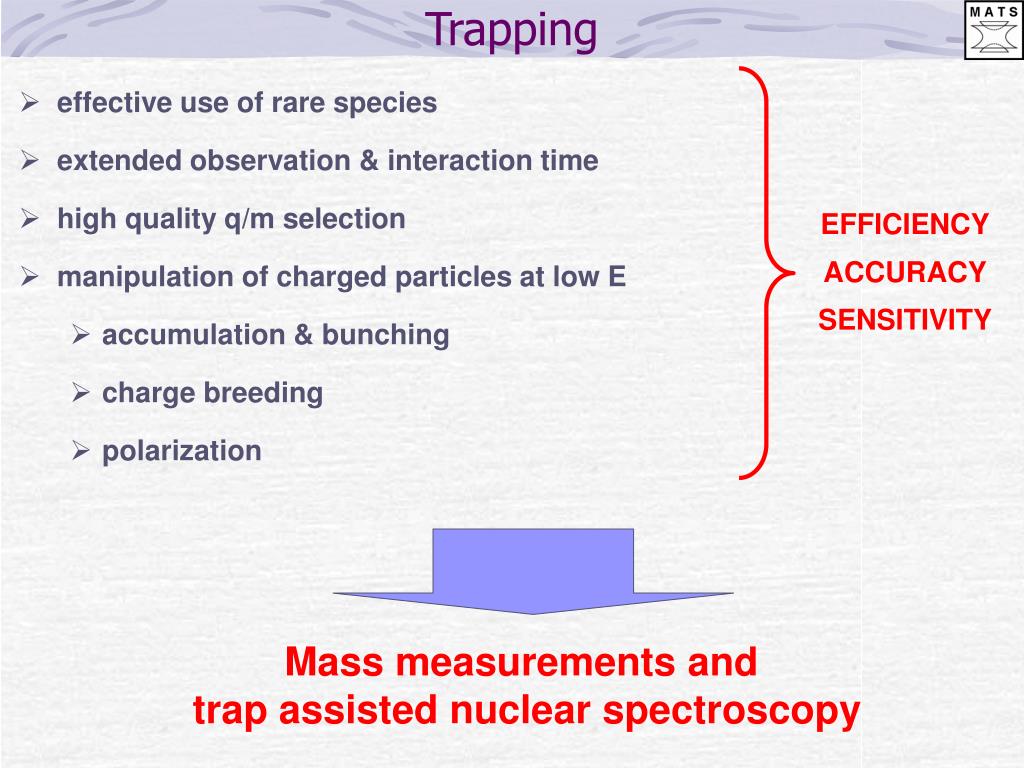 Trapping

MATS

➢ effective use of rare species

➢ extended observation & interaction time

➢ high quality q/m selection

➢ manipulation of charged particles at low E

➢ accumulation & bunching

➢ charge breeding

➢ polarization

EFFICIENCY
ACCURACY
SENSITIVITY

Mass measurements and
trap assisted nuclear spectroscopy